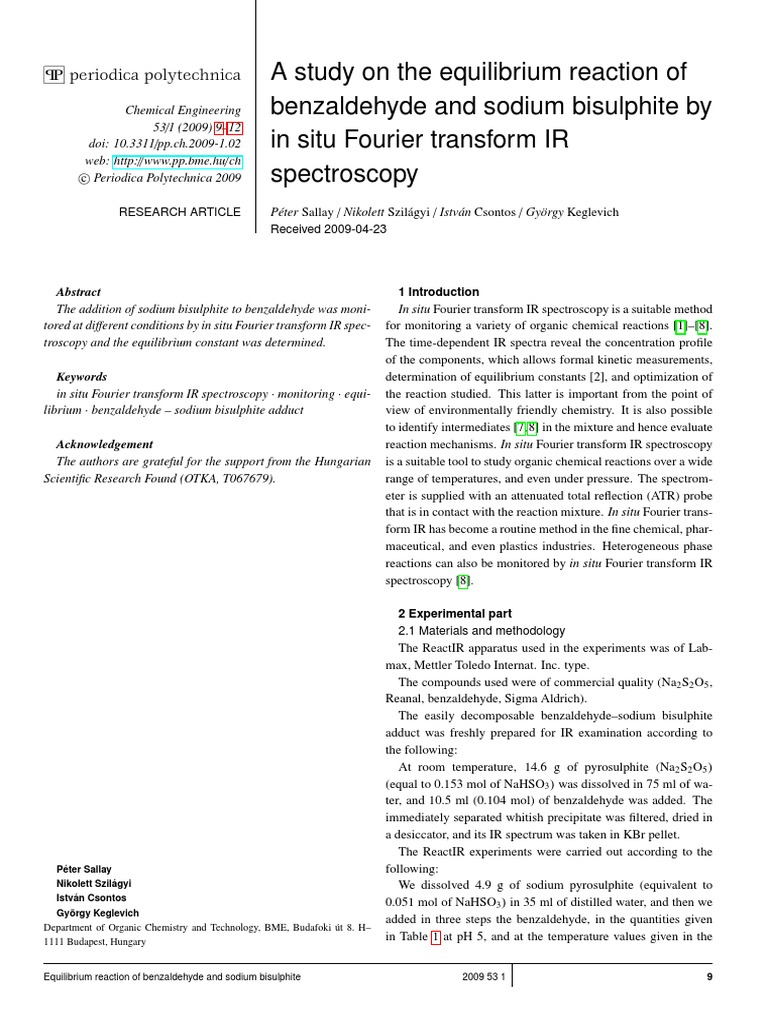 PP periodica polytechnica

Chemical Engineering
53/1 (2009) 9–12
doi: 10.3311/pp.ch.2009-1.02
web: http://www.pp.bme.hu/ch
© Periodica Polytechnica 2009

RESEARCH ARTICLE

A study on the equilibrium reaction of benzaldehyde and sodium bisulphite by in situ Fourier transform IR spectroscopy

Péter Sallay / Nikolett Szilágyi / István Csontos / György Keglevich
Received 2009-04-23

Abstract
The addition of sodium bisulphite to benzaldehyde was monitored at different conditions by in situ Fourier transform IR spectroscopy and the equilibrium constant was determined.

Keywords
in situ Fourier transform IR spectroscopy · monitoring · equilibrium · benzaldehyde – sodium bisulphite adduct

Acknowledgement
The authors are grateful for the support from the Hungarian Scientific Research Found (OTKA, T067679).

Péter Sallay
Nikolett Szilágyi
István Csontos
György Keglevich
Department of Organic Chemistry and Technology, BME, Budafoki út 8. H–1111 Budapest, Hungary

1 Introduction
In situ Fourier transform IR spectroscopy is a suitable method for monitoring a variety of organic chemical reactions [1]–[8]. The time-dependent IR spectra reveal the concentration profile of the components, which allows formal kinetic measurements, determination of equilibrium constants [2], and optimization of the reaction studied. This latter is important from the point of view of environmentally friendly chemistry. It is also possible to identify intermediates [7, 8] in the mixture and hence evaluate reaction mechanisms. In situ Fourier transform IR spectroscopy is a suitable tool to study organic chemical reactions over a wide range of temperatures, and even under pressure. The spectrometer is supplied with an attenuated total reflection (ATR) probe that is in contact with the reaction mixture. In situ Fourier transform IR has become a routine method in the fine chemical, pharmaceutical, and even plastics industries. Heterogeneous phase reactions can also be monitored by in situ Fourier transform IR spectroscopy [8].

2 Experimental part
2.1 Materials and methodology
The ReactIR apparatus used in the experiments was of Labmax, Mettler Toledo Internat. Inc. type.
The compounds used were of commercial quality ($Na_2S_2O_5$, Reanal, benzaldehyde, Sigma Aldrich).
The easily decomposable benzaldehyde–sodium bisulphite adduct was freshly prepared for IR examination according to the following:
At room temperature, 14.6 g of pyrosulphite ($Na_2S_2O_5$) (equal to 0.153 mol of $NaHSO_3$) was dissolved in 75 ml of water, and 10.5 ml (0.104 mol) of benzaldehyde was added. The immediately separated whitish precipitate was filtered, dried in a desiccator, and its IR spectrum was taken in KBr pellet.
The ReactIR experiments were carried out according to the following:
We dissolved 4.9 g of sodium pyrosulphite (equivalent to 0.051 mol of $NaHSO_3$) in 35 ml of distilled water, and then we added in three steps the benzaldehyde, in the quantities given in Table 1 at pH 5, and at the temperature values given in the

Equilibrium reaction of benzaldehyde and sodium bisulphite   2009 53 1   9